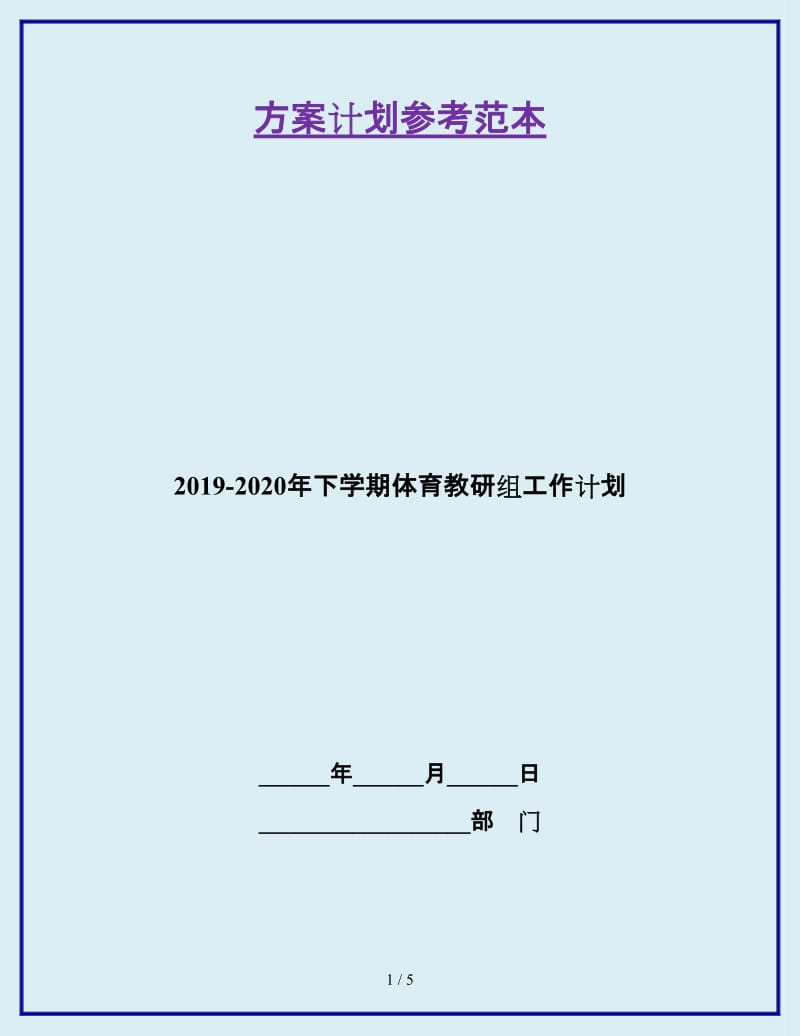 方案计划参考范本

2019-2020年下学期体育教研组工作计划

______年______月______日

__________________部　门

1 / 5